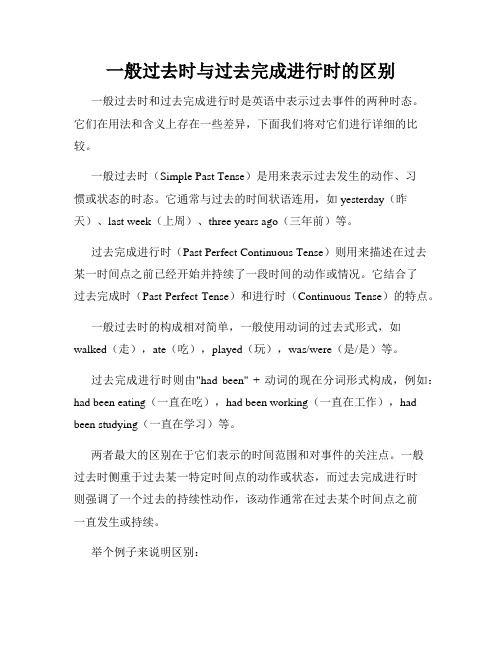 一般过去时与过去完成进行时的区别

一般过去时和过去完成进行时是英语中表示过去事件的两种时态。它们在用法和含义上存在一些差异，下面我们将对它们进行详细的比较。

一般过去时（Simple Past Tense）是用来表示过去发生的动作、习惯或状态的时态。它通常与过去的时间状语连用，如 yesterday（昨天）、last week（上周）、three years ago（三年前）等。

过去完成进行时（Past Perfect Continuous Tense）则用来描述在过去某一时间点之前已经开始并持续了一段时间的动作或情况。它结合了过去完成时（Past Perfect Tense）和进行时（Continuous Tense）的特点。

一般过去时的构成相对简单，一般使用动词的过去式形式，如 walked（走），ate（吃），played（玩），was/were（是/是）等。

过去完成进行时则由"had been" + 动词的现在分词形式构成，例如：had been eating（一直在吃），had been working（一直在工作），had been studying（一直在学习）等。

两者最大的区别在于它们表示的时间范围和对事件的关注点。一般过去时侧重于过去某一特定时间点的动作或状态，而过去完成进行时则强调了一个过去的持续性动作，该动作通常在过去某个时间点之前一直发生或持续。

举个例子来说明区别：